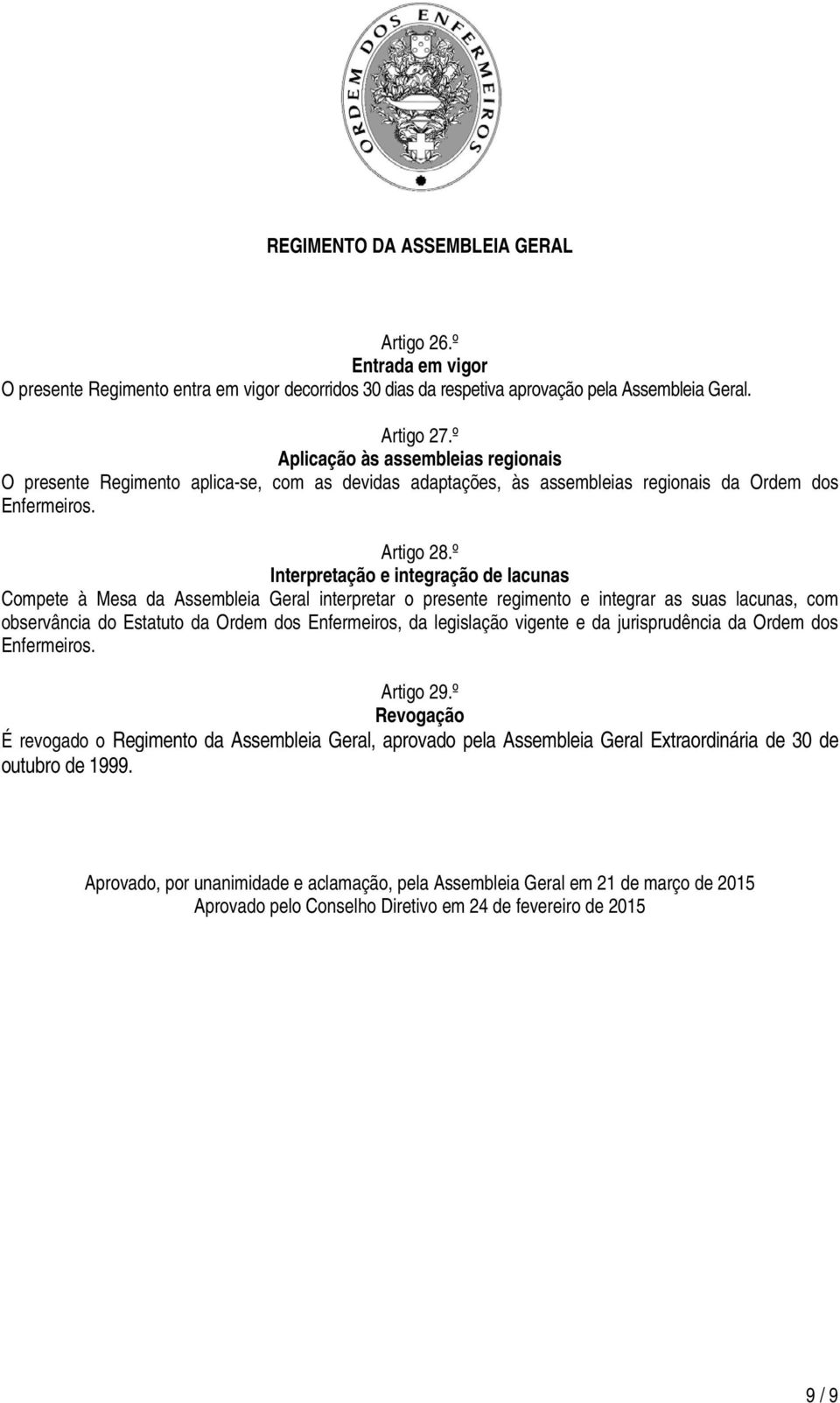 ORDEM DOS ENFERMEIROS

REGIMENTO DA ASSEMBLEIA GERAL

Artigo 26.º
Entrada em vigor
O presente Regimento entra em vigor decorridos 30 dias da respetiva aprovação pela Assembleia Geral.

Artigo 27.º
Aplicação às assembleias regionais
O presente Regimento aplica-se, com as devidas adaptações, às assembleias regionais da Ordem dos Enfermeiros.

Artigo 28.º
Interpretação e integração de lacunas
Compete à Mesa da Assembleia Geral interpretar o presente regimento e integrar as suas lacunas, com observância do Estatuto da Ordem dos Enfermeiros, da legislação vigente e da jurisprudência da Ordem dos Enfermeiros.

Artigo 29.º
Revogação
É revogado o Regimento da Assembleia Geral, aprovado pela Assembleia Geral Extraordinária de 30 de outubro de 1999.

Aprovado, por unanimidade e aclamação, pela Assembleia Geral em 21 de março de 2015
Aprovado pelo Conselho Diretivo em 24 de fevereiro de 2015

9 / 9